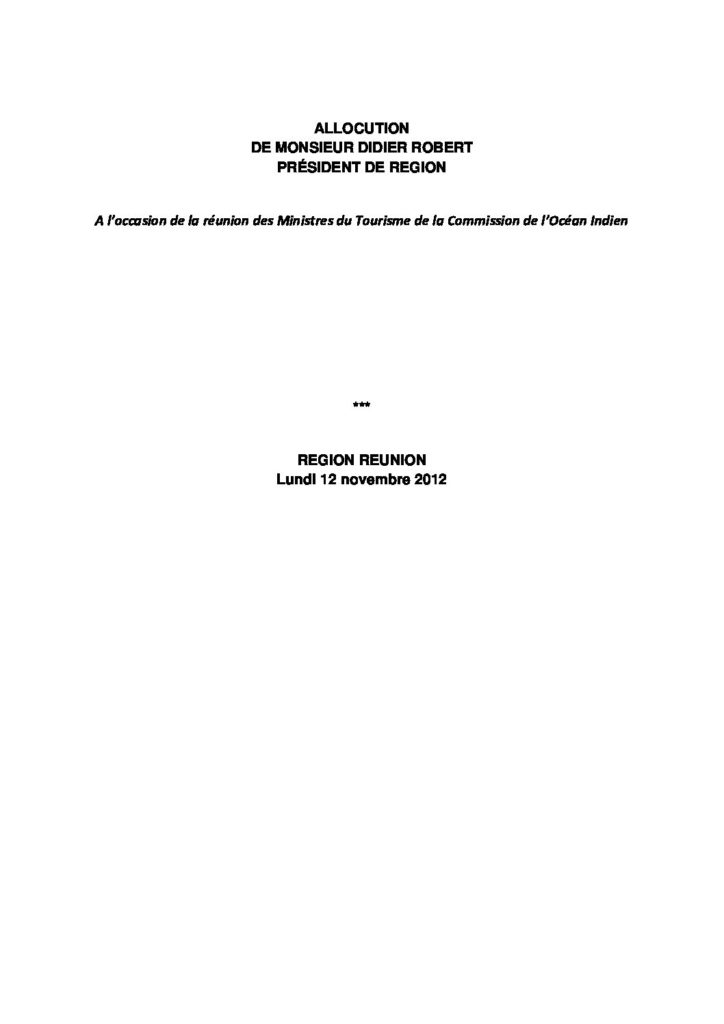 ALLOCUTION
DE MONSIEUR DIDIER ROBERT
PRÉSIDENT DE REGION

A l'occasion de la réunion des Ministres du Tourisme de la Commission de l'Océan Indien

***

REGION REUNION
Lundi 12 novembre 2012